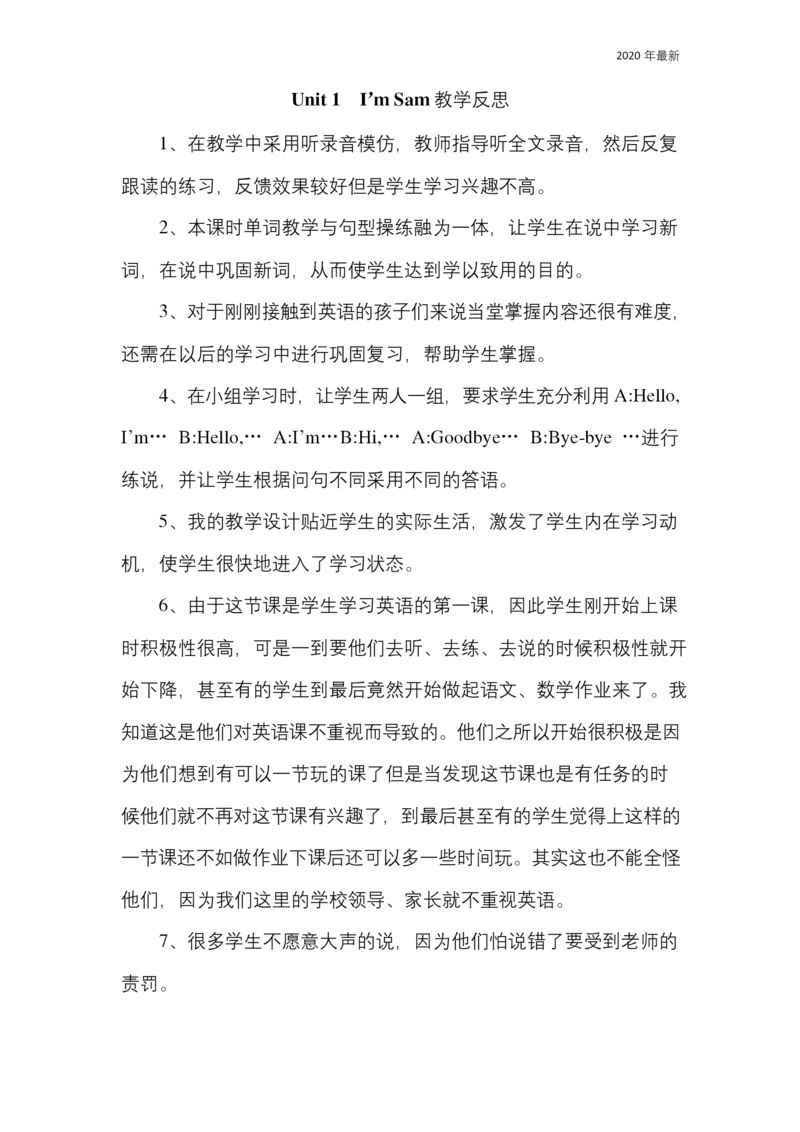 2020 年最新

Unit 1 I'm Sam 教学反思

1、在教学中采用听录音模仿，教师指导听全文录音，然后反复跟读的练习，反馈效果较好但是学生学习兴趣不高。

2、本课时单词教学与句型操练融为一体，让学生在说中学习新词，在说中巩固新词，从而使学生达到学以致用的目的。

3、对于刚刚接触到英语的孩子们来说当堂掌握内容还很有难度，还需在以后的学习中进行巩固复习，帮助学生掌握。

4、在小组学习时，让学生两人一组，要求学生充分利用 A:Hello, I'm… B:Hello,… A:I'm…B:Hi,… A:Goodbye… B:Bye-bye …进行练说，并让学生根据问句不同采用不同的答语。

5、我的教学设计贴近学生的实际生活，激发了学生内在学习动机，使学生很快地进入了学习状态。

6、由于这节课是学生学习英语的第一课，因此学生刚开始上课时积极性很高，可是一到要他们去听、去练、去说的时候积极性就开始下降，甚至有的学生到最后竟然开始做起语文、数学作业来了。我知道这是他们对英语课不重视而导致的。他们之所以开始很积极是因为他们想到有可以一节玩的课了但是当发现这节课也是有任务的时候他们就不再对这节课有兴趣了，到最后甚至有的学生觉得上这样的一节课还不如做作业下课后还可以多一些时间玩。其实这也不能全怪他们，因为我们这里的学校领导、家长就不重视英语。

7、很多学生不愿意大声的说，因为他们怕说错了要受到老师的责罚。